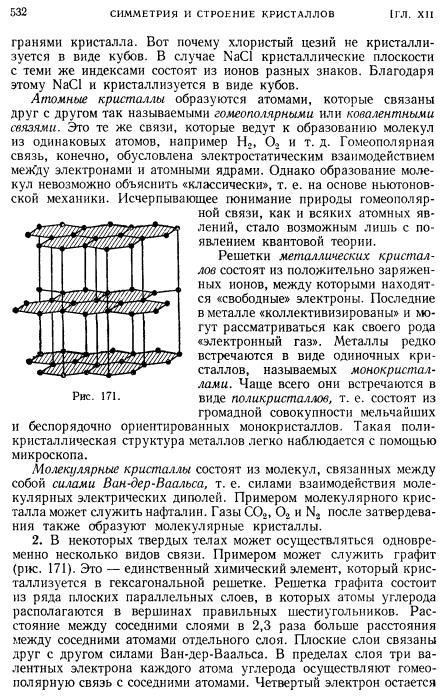 532 СИММЕТРИЯ И СТРОЕНИЕ КРИСТАЛЛОВ [ГЛ. XII

гранями кристалла. Вот почему хлористый цезий не кристаллизуется в виде кубов. В случае NaCl кристаллические плоскости с теми же индексами состоят из ионов разных знаков. Благодаря этому NaCl и кристаллизуется в виде кубов.

Атомные кристаллы образуются атомами, которые связаны друг с другом так называемыми гомеополярными или ковалентными связями. Это те же связи, которые ведут к образованию молекул из одинаковых атомов, например $H_2$, $O_2$ и т. д. Гомеополярная связь, конечно, обусловлена электростатическим взаимодействием между электронами и атомными ядрами. Однако образование молекул невозможно объяснить «классически», т. е. на основе ньютоновской механики. Исчерпывающее понимание природы гомеополярной связи, как и всяких атомных явлений, стало возможным лишь с появлением квантовой теории.

Решетки металлических кристаллов состоят из положительно заряженных ионов, между которыми находятся «свободные» электроны. Последние в металле «коллективизированы» и могут рассматриваться как своего рода «электронный газ». Металлы редко встречаются в виде одиночных кристаллов, называемых монокристаллами. Чаще всего они встречаются в виде поликристаллов, т. е. состоят из громадной совокупности мельчайших и беспорядочно ориентированных монокристаллов. Такая поликристаллическая структура металлов легко наблюдается с помощью микроскопа.

Рис. 171.

Молекулярные кристаллы состоят из молекул, связанных между собой силами Ван-дер-Ваальса, т. е. силами взаимодействия молекулярных электрических диполей. Примером молекулярного кристалла может служить нафталин. Газы $CO_2$, $O_2$ и $N_2$ после затвердевания также образуют молекулярные кристаллы.

2. В некоторых твердых телах может осуществляться одновременно несколько видов связи. Примером может служить графит (рис. 171). Это — единственный химический элемент, который кристаллизуется в гексагональной решетке. Решетка графита состоит из ряда плоских параллельных слоев, в которых атомы углерода располагаются в вершинах правильных шестиугольников. Расстояние между соседними слоями в 2,3 раза больше расстояния между соседними атомами отдельного слоя. Плоские слои связаны друг с другом силами Ван-дер-Ваальса. В пределах слоя три валентных электрона каждого атома углерода осуществляют гомеополярную связь с соседними атомами. Четвертый электрон остается